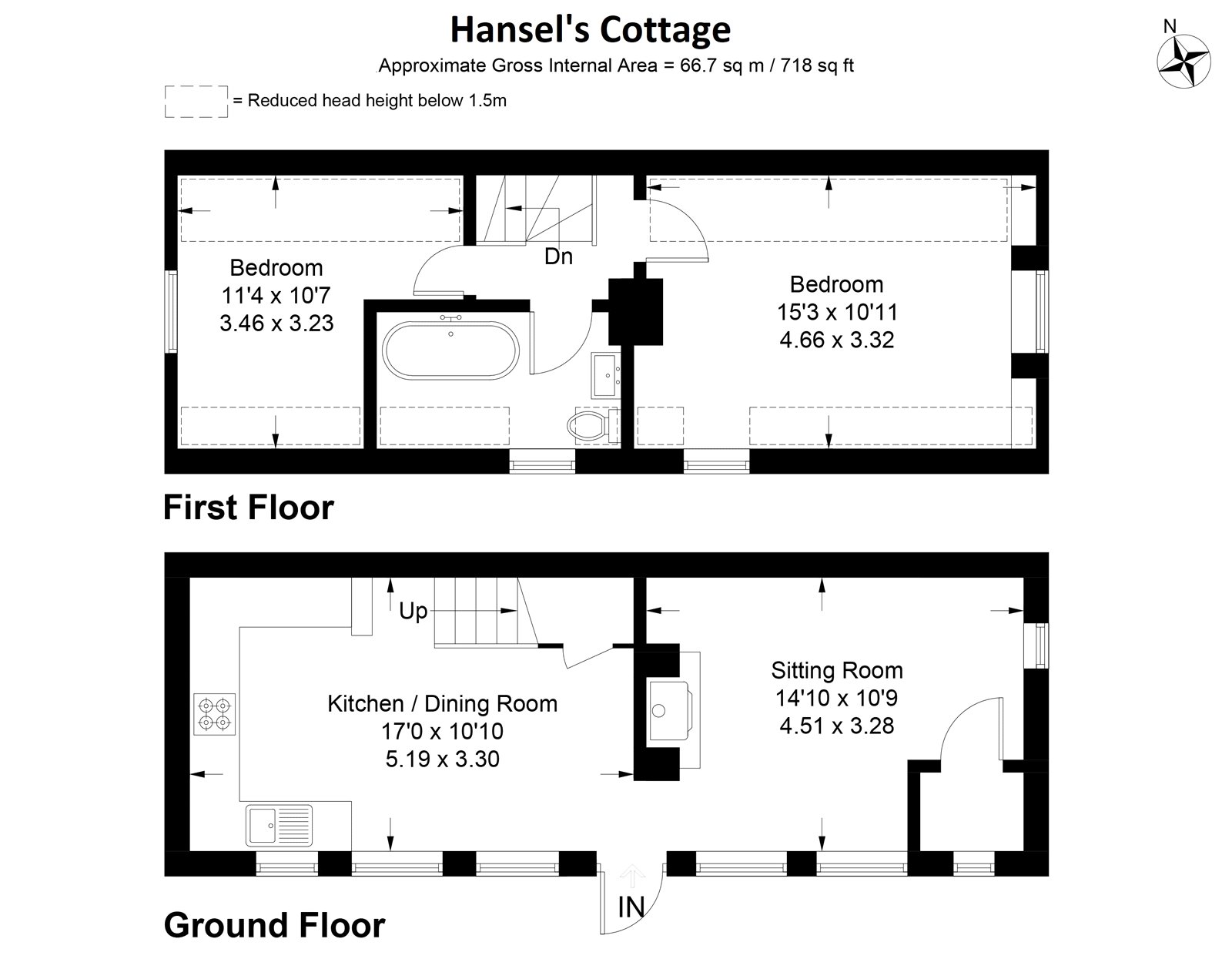 Hansel's Cottage
Approximate Gross Internal Area = 66.7 sq m / 718 sq ft

N

= Reduced head height below 1.5m

Bedroom
11'4 x 10'7
3.46 x 3.23

Dn

Bedroom
15'3 x 10'11
4.66 x 3.32

First Floor

Up

Kitchen / Dining Room
17'0 x 10'10
5.19 x 3.30

Sitting Room
14'10 x 10'9
4.51 x 3.28

IN

Ground Floor